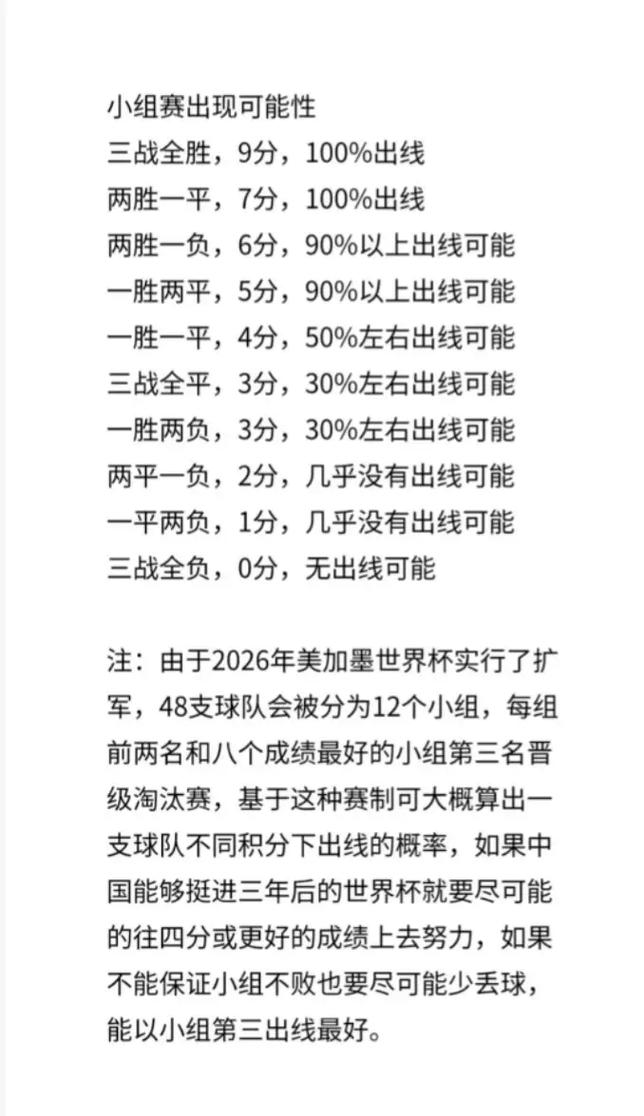 小组赛出现可能性
三战全胜，9分，100%出线
两胜一平，7分，100%出线
两胜一负，6分，90%以上出线可能
一胜两平，5分，90%以上出线可能
一胜一平，4分，50%左右出线可能
三战全平，3分，30%左右出线可能
一胜两负，3分，30%左右出线可能
两平一负，2分，几乎没有出线可能
一平两负，1分，几乎没有出线可能
三战全负，0分，无出线可能

注：由于2026年美加墨世界杯实行了扩军，48支球队会被分为12个小组，每组前两名和八个成绩最好的小组第三名晋级淘汰赛，基于这种赛制可大概算出一支球队不同积分下出线的概率，如果中国能够挺进三年后的世界杯就要尽可能的往四分或更好的成绩上去努力，如果不能保证小组不败也要尽可能少丢球，能以小组第三出线最好。